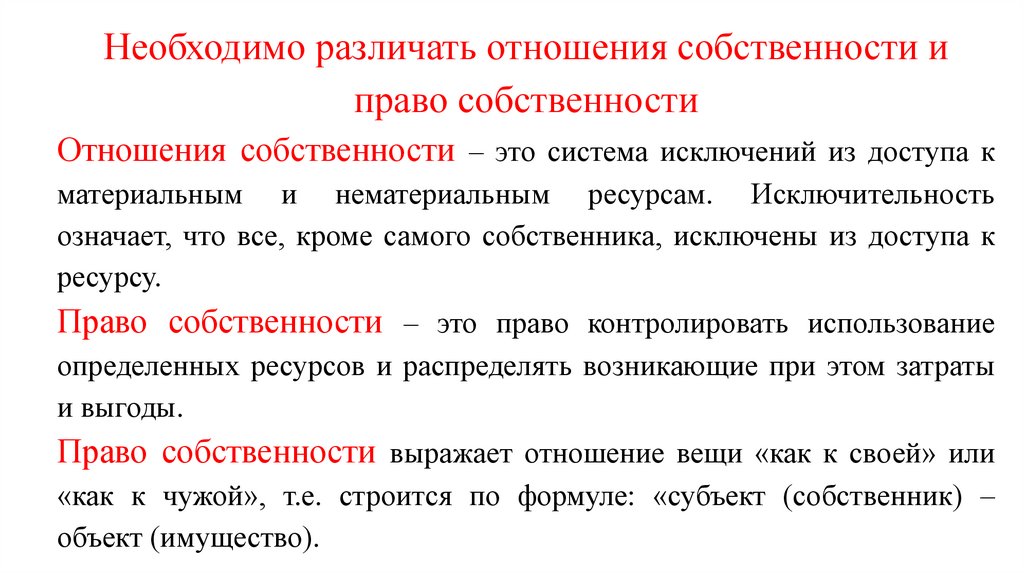 Необходимо различать отношения собственности и право собственности

Отношения собственности – это система исключений из доступа к материальным и нематериальным ресурсам. Исключительность означает, что все, кроме самого собственника, исключены из доступа к ресурсу.

Право собственности – это право контролировать использование определенных ресурсов и распределять возникающие при этом затраты и выгоды.

Право собственности выражает отношение вещи «как к своей» или «как к чужой», т.е. строится по формуле: «субъект (собственник) – объект (имущество).